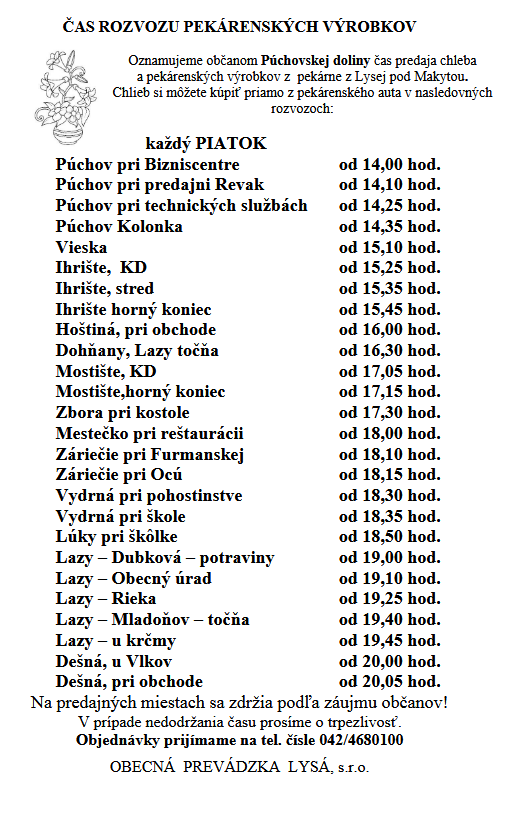 ČAS ROZVOZU PEKÁRENSKÝCH VÝROBKOV

Oznamujeme občanom Púchovskej doliny čas predaja chleba a pekárenských výrobkov z pekárne z Lysej pod Makytou. Chlieb si môžete kúpiť priamo z pekárenského auta v nasledovných rozvozoch:

každý PIATOK

| | |
|---|---|
| Púchov pri Bizniscentre | od 14,00 hod. |
| Púchov pri predajni Revak | od 14,10 hod. |
| Púchov pri technických službách | od 14,25 hod. |
| Púchov Kolonka | od 14,35 hod. |
| Vieska | od 15,10 hod. |
| Ihrište, KD | od 15,25 hod. |
| Ihrište, stred | od 15,35 hod. |
| Ihrište horný koniec | od 15,45 hod. |
| Hoštiná, pri obchode | od 16,00 hod. |
| Dohňany, Lazy točňa | od 16,30 hod. |
| Mostište, KD | od 17,05 hod. |
| Mostište,horný koniec | od 17,15 hod. |
| Zbora pri kostole | od 17,30 hod. |
| Mestečko pri reštaurácii | od 18,00 hod. |
| Záriečie pri Furmanskej | od 18,10 hod. |
| Záriečie pri Ocú | od 18,15 hod. |
| Vydrná pri pohostinstve | od 18,30 hod. |
| Vydrná pri škole | od 18,35 hod. |
| Lúky pri škôlke | od 18,50 hod. |
| Lazy – Dubková – potraviny | od 19,00 hod. |
| Lazy – Obecný úrad | od 19,10 hod. |
| Lazy – Rieka | od 19,25 hod. |
| Lazy – Mladoňov – točňa | od 19,40 hod. |
| Lazy – u krčmy | od 19,45 hod. |
| Dešná, u Vlkov | od 20,00 hod. |
| Dešná, pri obchode | od 20,05 hod. |

Na predajných miestach sa zdržia podľa záujmu občanov!
V prípade nedodržania času prosíme o trpezlivosť.
Objednávky prijímame na tel. čísle 042/4680100

OBECNÁ PREVÁDZKA LYSÁ, s.r.o.